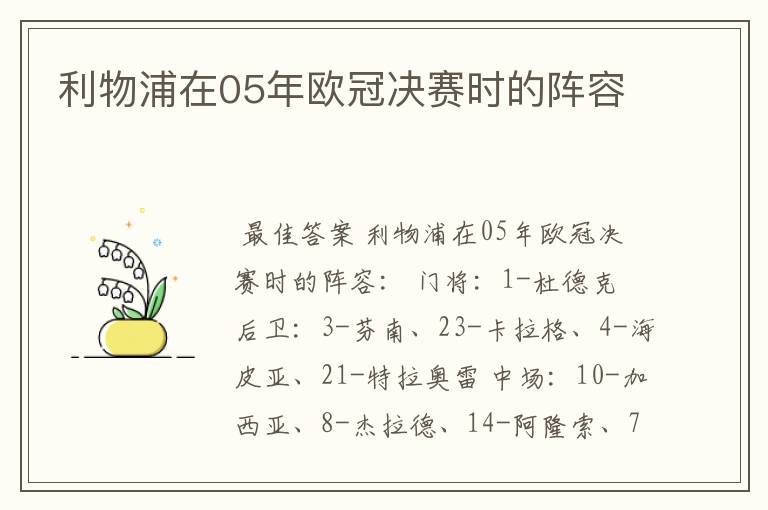 利物浦在05年欧冠决赛时的阵容

最佳答案 利物浦在05年欧冠决赛时的阵容： 门将：1-杜德克 后卫：3-芬南、23-卡拉格、4-海皮亚、21-特拉奥雷 中场：10-加西亚、8-杰拉德、14-阿隆索、7